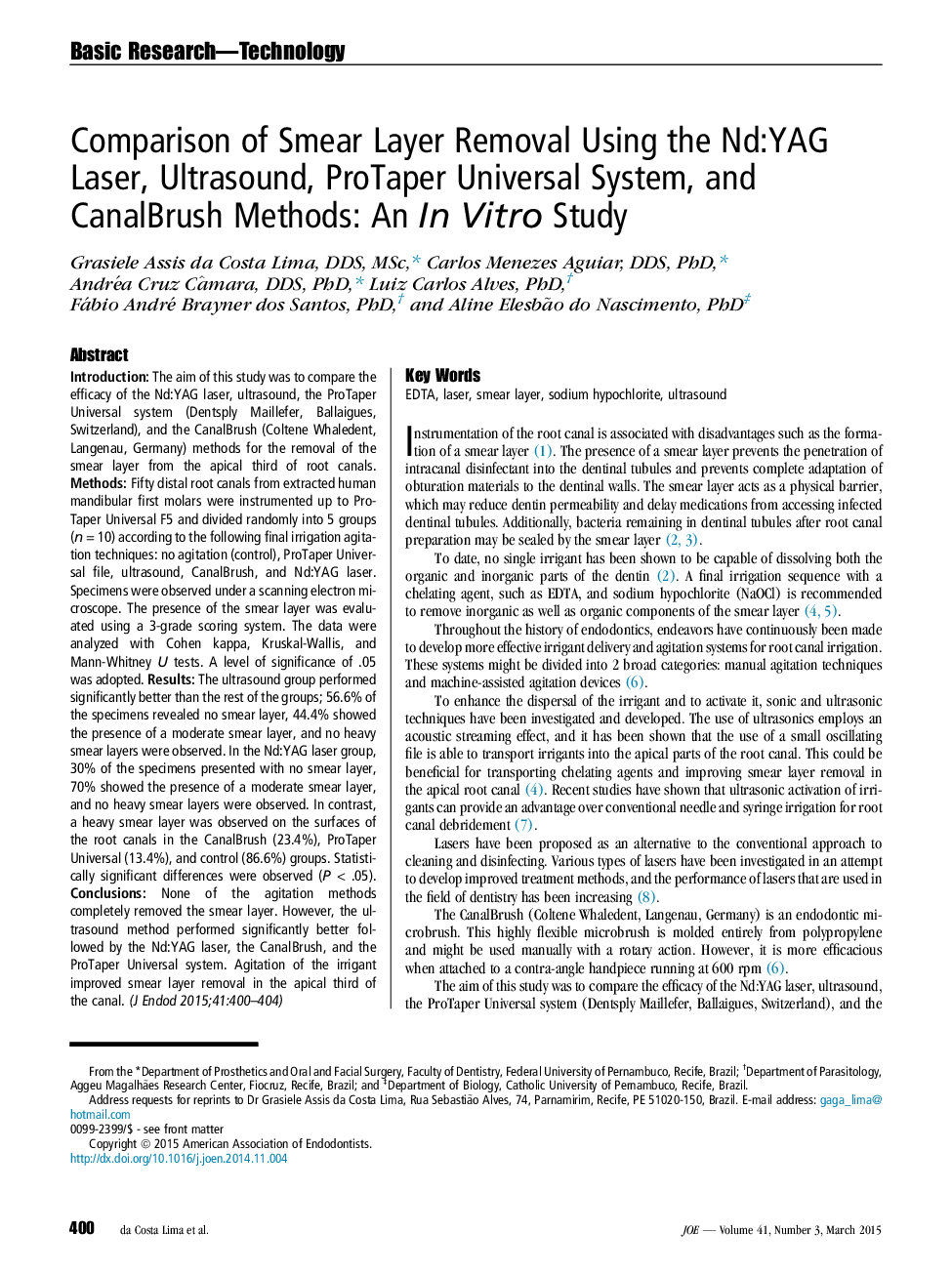 Basic Research—Technology

Comparison of Smear Layer Removal Using the Nd:YAG Laser, Ultrasound, ProTaper Universal System, and CanalBrush Methods: An In Vitro Study

Grasiele Assis da Costa Lima, DDS, MSc,* Carlos Menezes Aguiar, DDS, PhD,* Andréa Cruz Câmara, DDS, PhD,* Luiz Carlos Alves, PhD,† Fábio André Brayner dos Santos, PhD,† and Aline Elesbão do Nascimento, PhD‡

Abstract

Introduction: The aim of this study was to compare the efficacy of the Nd:YAG laser, ultrasound, the ProTaper Universal system (Dentsply Maillefer, Ballaigues, Switzerland), and the CanalBrush (Coltene Whaledent, Langenau, Germany) methods for the removal of the smear layer from the apical third of root canals. Methods: Fifty distal root canals from extracted human mandibular first molars were instrumented up to ProTaper Universal F5 and divided randomly into 5 groups ($n = 10$) according to the following final irrigation agitation techniques: no agitation (control), ProTaper Universal file, ultrasound, CanalBrush, and Nd:YAG laser. Specimens were observed under a scanning electron microscope. The presence of the smear layer was evaluated using a 3-grade scoring system. The data were analyzed with Cohen kappa, Kruskal-Wallis, and Mann-Whitney $U$ tests. A level of significance of .05 was adopted. Results: The ultrasound group performed significantly better than the rest of the groups; 56.6% of the specimens revealed no smear layer, 44.4% showed the presence of a moderate smear layer, and no heavy smear layers were observed. In the Nd:YAG laser group, 30% of the specimens presented with no smear layer, 70% showed the presence of a moderate smear layer, and no heavy smear layers were observed. In contrast, a heavy smear layer was observed on the surfaces of the root canals in the CanalBrush (23.4%), ProTaper Universal (13.4%), and control (86.6%) groups. Statistically significant differences were observed ($P < .05$). Conclusions: None of the agitation methods completely removed the smear layer. However, the ultrasound method performed significantly better followed by the Nd:YAG laser, the CanalBrush, and the ProTaper Universal system. Agitation of the irrigant improved smear layer removal in the apical third of the canal. (J Endod 2015;41:400–404)

Key Words

EDTA, laser, smear layer, sodium hypochlorite, ultrasound

Instrumentation of the root canal is associated with disadvantages such as the formation of a smear layer (1). The presence of a smear layer prevents the penetration of intracanal disinfectant into the dentinal tubules and prevents complete adaptation of obturation materials to the dentinal walls. The smear layer acts as a physical barrier, which may reduce dentin permeability and delay medications from accessing infected dentinal tubules. Additionally, bacteria remaining in dentinal tubules after root canal preparation may be sealed by the smear layer (2, 3).

To date, no single irrigant has been shown to be capable of dissolving both the organic and inorganic parts of the dentin (2). A final irrigation sequence with a chelating agent, such as EDTA, and sodium hypochlorite (NaOCl) is recommended to remove inorganic as well as organic components of the smear layer (4, 5).

Throughout the history of endodontics, endeavors have continuously been made to develop more effective irrigant delivery and agitation systems for root canal irrigation. These systems might be divided into 2 broad categories: manual agitation techniques and machine-assisted agitation devices (6).

To enhance the dispersal of the irrigant and to activate it, sonic and ultrasonic techniques have been investigated and developed. The use of ultrasonics employs an acoustic streaming effect, and it has been shown that the use of a small oscillating file is able to transport irrigants into the apical parts of the root canal. This could be beneficial for transporting chelating agents and improving smear layer removal in the apical root canal (4). Recent studies have shown that ultrasonic activation of irrigants can provide an advantage over conventional needle and syringe irrigation for root canal debridement (7).

Lasers have been proposed as an alternative to the conventional approach to cleaning and disinfecting. Various types of lasers have been investigated in an attempt to develop improved treatment methods, and the performance of lasers that are used in the field of dentistry has been increasing (8).

The CanalBrush (Coltene Whaledent, Langenau, Germany) is an endodontic microbrush. This highly flexible microbrush is molded entirely from polypropylene and might be used manually with a rotary action. However, it is more efficacious when attached to a contra-angle handpiece running at 600 rpm (6).

The aim of this study was to compare the efficacy of the Nd:YAG laser, ultrasound, the ProTaper Universal system (Dentsply Maillefer, Ballaigues, Switzerland), and the

From the *Department of Prosthetics and Oral and Facial Surgery, Faculty of Dentistry, Federal University of Pernambuco, Recife, Brazil; †Department of Parasitology, Aggeu Magalhães Research Center, Fiocruz, Recife, Brazil; and ‡Department of Biology, Catholic University of Pernambuco, Recife, Brazil.
Address requests for reprints to Dr Grasiele Assis da Costa Lima, Rua Sebastião Alves, 74, Parnamirim, Recife, PE 51020-150, Brazil. E-mail address: gaga_lima@hotmail.com
0099-2399/$ - see front matter
Copyright © 2015 American Association of Endodontists.
http://dx.doi.org/10.1016/j.joen.2014.11.004

400 da Costa Lima et al.

JOE — Volume 41, Number 3, March 2015